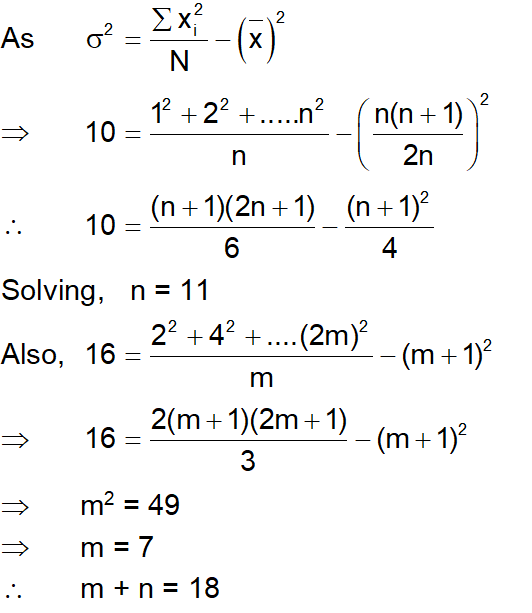 As $\sigma^2 = \frac{\sum x_i^2}{N} - \left(\bar{x}\right)^2$

$\Rightarrow$ $10 = \frac{1^2 + 2^2 + .....n^2}{n} - \left(\frac{n(n+1)}{2n}\right)^2$

$\therefore$ $10 = \frac{(n+1)(2n+1)}{6} - \frac{(n+1)^2}{4}$

Solving, n = 11

Also, $16 = \frac{2^2 + 4^2 + ....(2m)^2}{m} - (m+1)^2$

$\Rightarrow$ $16 = \frac{2(m+1)(2m+1)}{3} - (m+1)^2$

$\Rightarrow$ $m^2 = 49$

$\Rightarrow$ m = 7

$\therefore$ m + n = 18